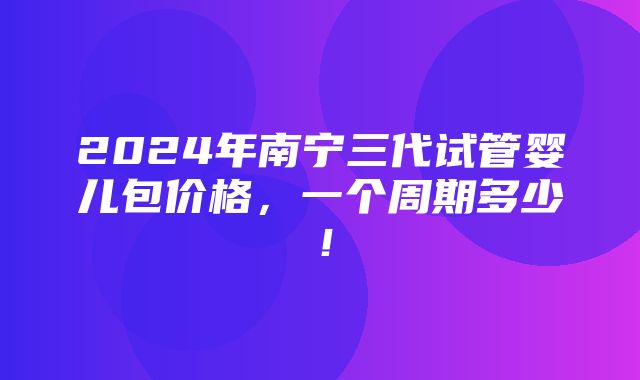 2024年南宁三代试管婴儿包价格，一个周期多少！